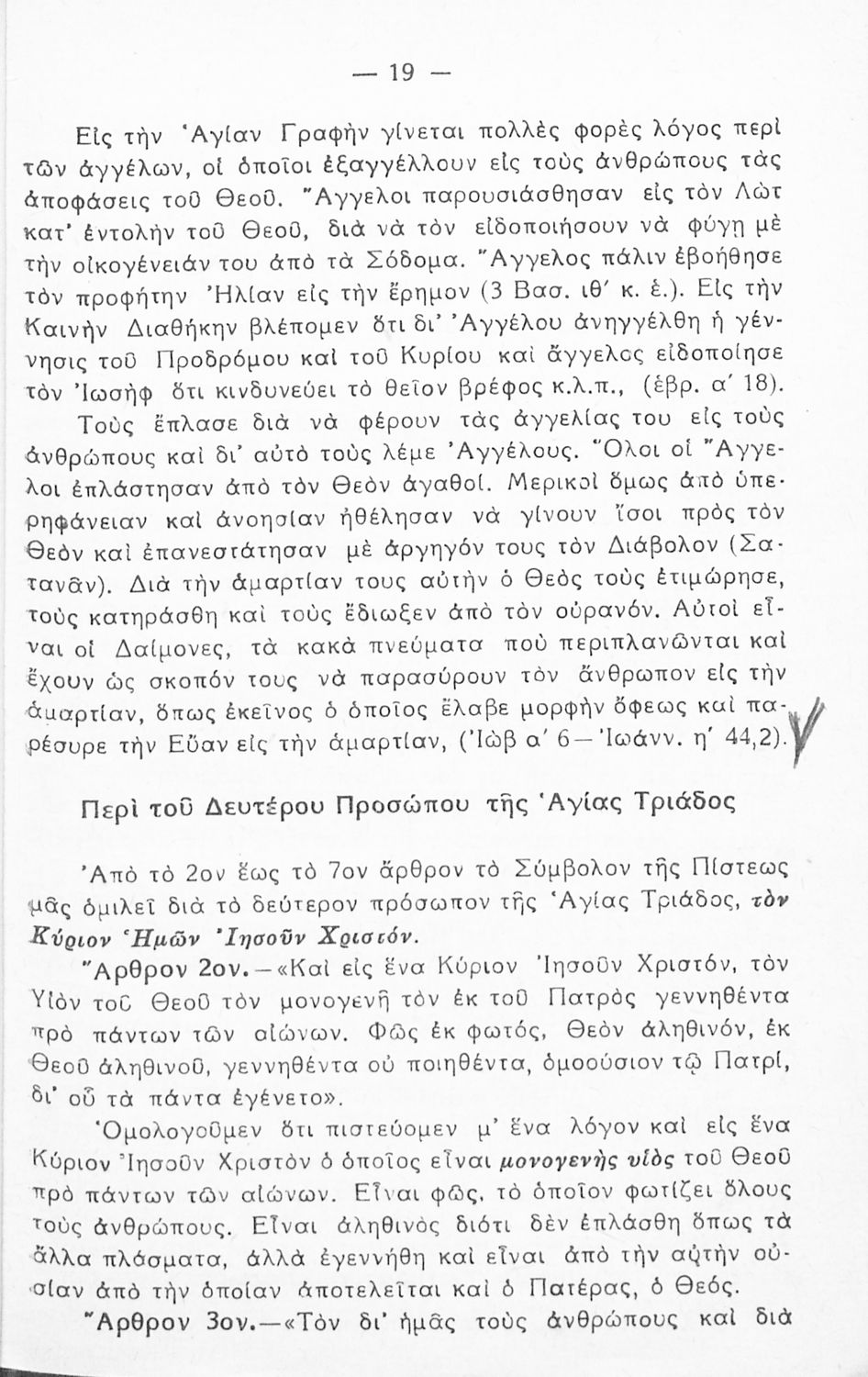 — 19 —

Εἰς τὴν Ἁγίαν Γραφὴν γίνεται πολλὲς φορὲς λόγος περὶ τῶν ἀγγέλων, οἱ ὁποῖοι ἐξαγγέλλουν εἰς τοὺς ἀνθρώπους τὰς ἀποφάσεις τοῦ Θεοῦ. Ἄγγελοι παρουσιάσθησαν εἰς τὸν Λὼτ κατ' ἐντολὴν τοῦ Θεοῦ, διὰ νὰ τὸν εἰδοποιήσουν νὰ φύγῃ μὲ τὴν οἰκογένειάν του ἀπὸ τὰ Σόδομα. Ἄγγελος πάλιν ἐβοήθησε τὸν προφήτην Ἠλίαν εἰς τὴν ἔρημον (3 Βασ. ιθ' κ. ἑ.). Εἰς τὴν Καινὴν Διαθήκην βλέπομεν ὅτι δι' Ἀγγέλου ἀνηγγέλθη ἡ γέννησις τοῦ Προδρόμου καὶ τοῦ Κυρίου καὶ ἄγγελος εἰδοποίησε τὸν Ἰωσὴφ ὅτι κινδυνεύει τὸ θεῖον βρέφος κ.λ.π., (ἑβρ. α' 18).

Τοὺς ἔπλασε διὰ νὰ φέρουν τὰς ἀγγελίας του εἰς τοὺς ἀνθρώπους καὶ δι' αὐτὸ τοὺς λέμε Ἀγγέλους. Ὅλοι οἱ Ἄγγελοι ἐπλάστησαν ἀπὸ τὸν Θεὸν ἀγαθοί. Μερικοὶ ὅμως ἀπὸ ὑπερηφάνειαν καὶ ἀνοησίαν ἠθέλησαν νὰ γίνουν ἴσοι πρὸς τὸν Θεὸν καὶ ἐπανεστάτησαν μὲ ἀρχηγόν τους τὸν Διάβολον (Σατανᾶν). Διὰ τὴν ἁμαρτίαν τους αὐτὴν ὁ Θεὸς τοὺς ἐτιμώρησε, τοὺς κατηράσθη καὶ τοὺς ἔδιωξεν ἀπὸ τὸν οὐρανόν. Αὐτοὶ εἶναι οἱ Δαίμονες, τὰ κακὰ πνεύματα ποὺ περιπλανῶνται καὶ ἔχουν ὡς σκοπόν τους νὰ παρασύρουν τὸν ἄνθρωπον εἰς τὴν ἁμαρτίαν, ὅπως ἐκεῖνος ὁ ὁποῖος ἔλαβε μορφὴν ὄφεως καὶ παρέσυρε τὴν Εὔαν εἰς τὴν ἁμαρτίαν, (Ἰὼβ α' 6—Ἰωάνν. η' 44,2).

Περὶ τοῦ Δευτέρου Προσώπου τῆς Ἁγίας Τριάδος

Ἀπὸ τὸ 2ον ἕως τὸ 7ον ἄρθρον τὸ Σύμβολον τῆς Πίστεως μᾶς ὁμιλεῖ διὰ τὸ δεύτερον πρόσωπον τῆς Ἁγίας Τριάδος, τὸν Κύριον Ἡμῶν Ἰησοῦν Χριστόν.

Ἄρθρον 2ον.—«Καὶ εἰς ἕνα Κύριον Ἰησοῦν Χριστόν, τὸν Υἱὸν τοῦ Θεοῦ τὸν μονογενῆ τὸν ἐκ τοῦ Πατρὸς γεννηθέντα πρὸ πάντων τῶν αἰώνων. Φῶς ἐκ φωτός, Θεὸν ἀληθινόν, ἐκ Θεοῦ ἀληθινοῦ, γεννηθέντα οὐ ποιηθέντα, ὁμοούσιον τῷ Πατρί, δι' οὗ τὰ πάντα ἐγένετο».

Ὁμολογοῦμεν ὅτι πιστεύομεν μ' ἕνα λόγον καὶ εἰς ἕνα Κύριον Ἰησοῦν Χριστὸν ὁ ὁποῖος εἶναι μονογενὴς υἱὸς τοῦ Θεοῦ πρὸ πάντων τῶν αἰώνων. Εἶναι φῶς, τὸ ὁποῖον φωτίζει ὅλους τοὺς ἀνθρώπους. Εἶναι ἀληθινὸς διότι δὲν ἐπλάσθη ὅπως τὰ ἄλλα πλάσματα, ἀλλὰ ἐγεννήθη καὶ εἶναι ἀπὸ τὴν αὐτὴν οὐσίαν ἀπὸ τὴν ὁποίαν ἀποτελεῖται καὶ ὁ Πατέρας, ὁ Θεός.

Ἄρθρον 3ον.—«Τὸν δι' ἡμᾶς τοὺς ἀνθρώπους καὶ διὰ